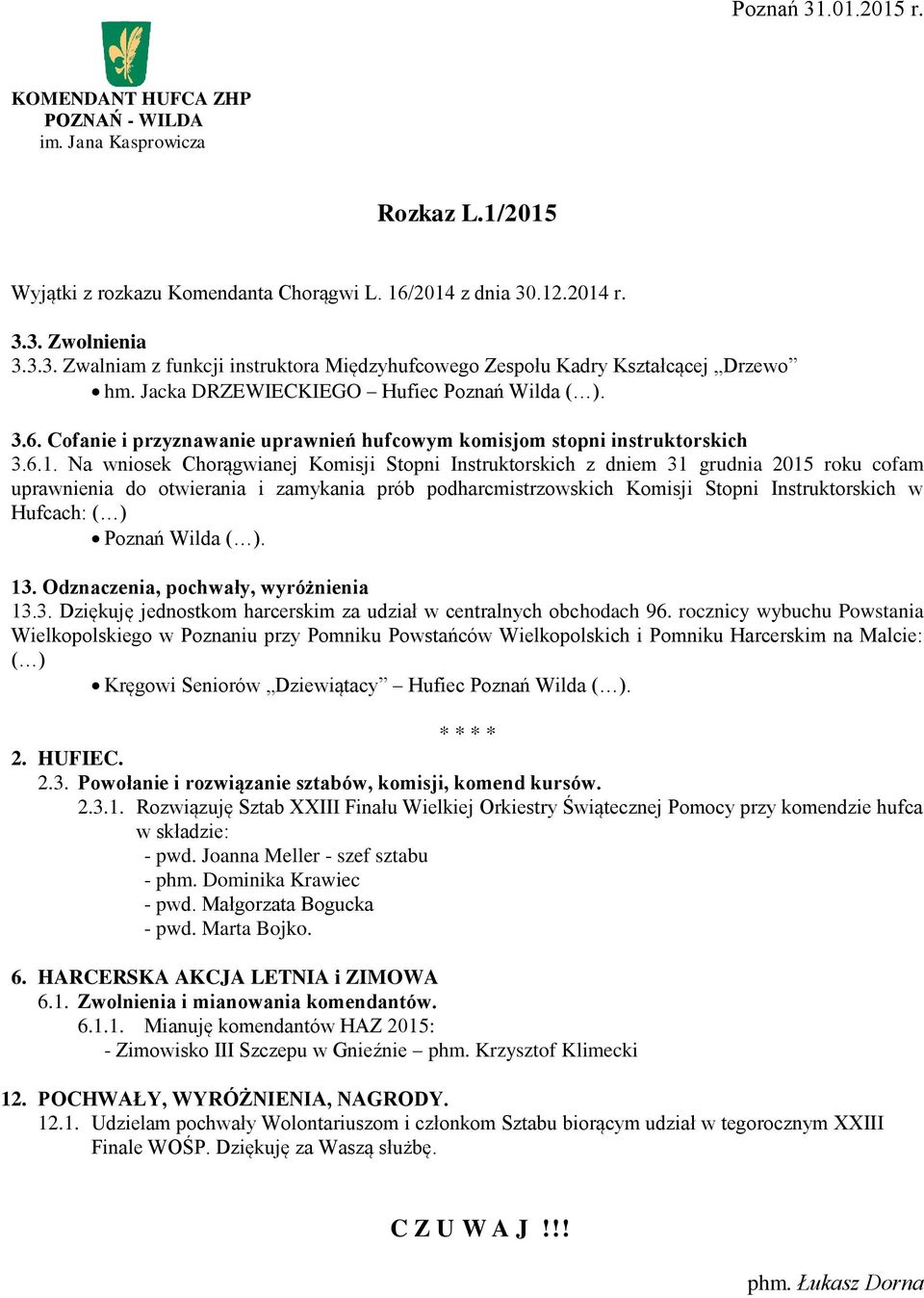 Poznań 31.01.2015 r.

KOMENDANT HUFCA ZHP
POZNAŃ - WILDA
im. Jana Kasprowicza

Rozkaz L.1/2015

Wyjątki z rozkazu Komendanta Chorągwi L. 16/2014 z dnia 30.12.2014 r.

3.3. Zwolnienia
3.3.3. Zwalniam z funkcji instruktora Międzyhufcowego Zespołu Kadry Kształcącej „Drzewo”
• hm. Jacka DRZEWIECKIEGO – Hufiec Poznań Wilda (…).

3.6. Cofanie i przyznawanie uprawnień hufcowym komisjom stopni instruktorskich
3.6.1. Na wniosek Chorągwianej Komisji Stopni Instruktorskich z dniem 31 grudnia 2015 roku cofam uprawnienia do otwierania i zamykania prób podharcmistrzowskich Komisji Stopni Instruktorskich w Hufcach: (…)
• Poznań Wilda (…).

13. Odznaczenia, pochwały, wyróżnienia
13.3. Dziękuję jednostkom harcerskim za udział w centralnych obchodach 96. rocznicy wybuchu Powstania Wielkopolskiego w Poznaniu przy Pomniku Powstańców Wielkopolskich i Pomniku Harcerskim na Malcie: (…)
• Kręgowi Seniorów „Dziewiątacy” – Hufiec Poznań Wilda (…).

* * * *

2. HUFIEC.
2.3. Powołanie i rozwiązanie sztabów, komisji, komend kursów.
2.3.1. Rozwiązuję Sztab XXIII Finału Wielkiej Orkiestry Świątecznej Pomocy przy komendzie hufca w składzie:
- pwd. Joanna Meller - szef sztabu
- phm. Dominika Krawiec
- pwd. Małgorzata Bogucka
- pwd. Marta Bojko.

6. HARCERSKA AKCJA LETNIA i ZIMOWA
6.1. Zwolnienia i mianowania komendantów.
6.1.1. Mianuję komendantów HAZ 2015:
- Zimowisko III Szczepu w Gnieźnie – phm. Krzysztof Klimecki

12. POCHWAŁY, WYRÓŻNIENIA, NAGRODY.
12.1. Udzielam pochwały Wolontariuszom i członkom Sztabu biorącym udział w tegorocznym XXIII Finale WOŚP. Dziękuję za Waszą służbę.

C Z U W A J !!!

phm. Łukasz Dorna